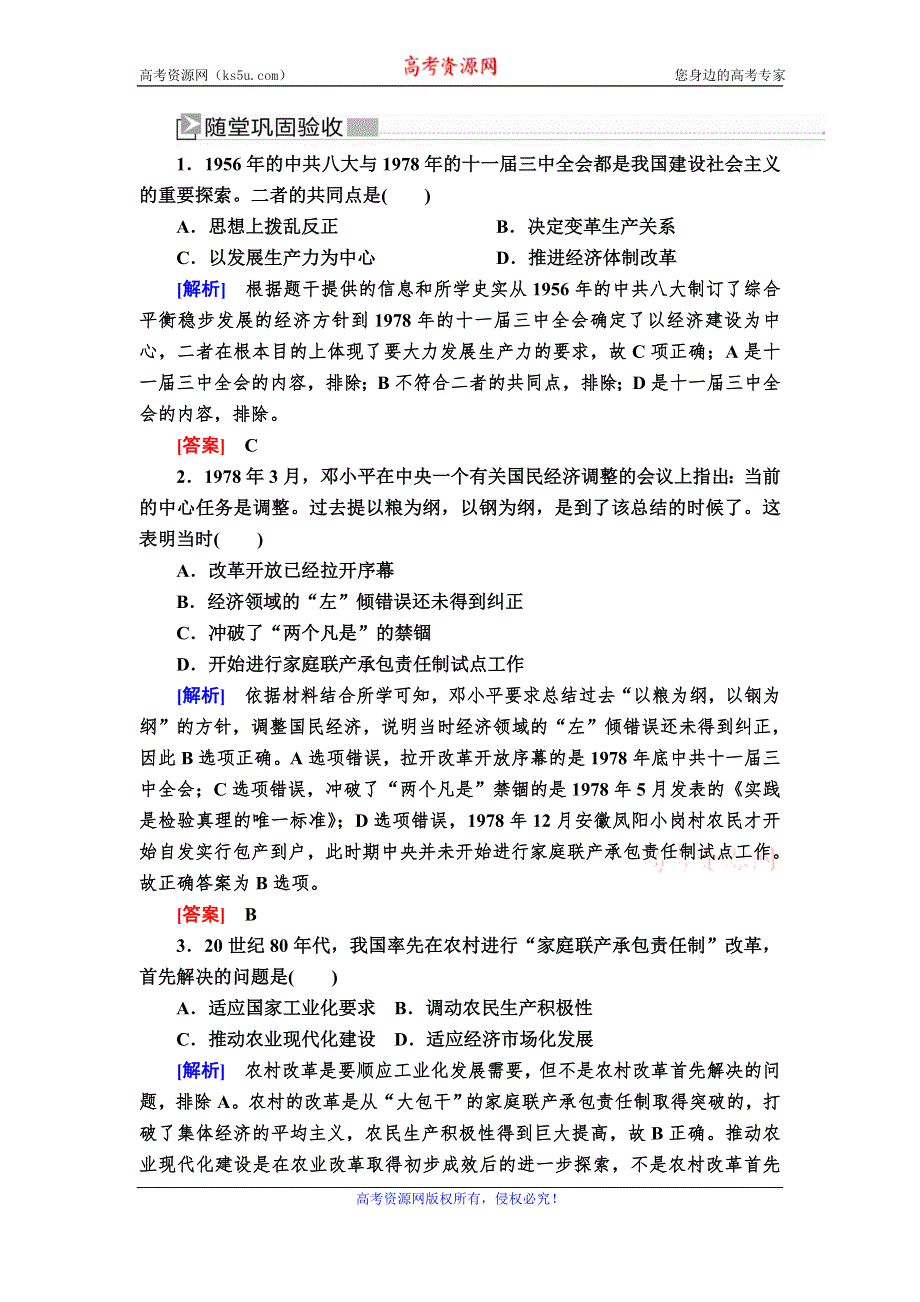 高考资源网（ks5u.com） 高考资源网 您身边的高考专家

随堂巩固验收

1．1956年的中共八大与1978年的十一届三中全会都是我国建设社会主义的重要探索。二者的共同点是(　　)

A．思想上拨乱反正　　B．决定变革生产关系

C．以发展生产力为中心　　D．推进经济体制改革

[解析]　根据题干提供的信息和所学史实从1956年的中共八大制订了综合平衡稳步发展的经济方针到1978年的十一届三中全会确定了以经济建设为中心，二者在根本目的上体现了要大力发展生产力的要求，故C项正确；A是十一届三中全会的内容，排除；B不符合二者的共同点，排除；D是十一届三中全会的内容，排除。

[答案]　C

2．1978年3月，邓小平在中央一个有关国民经济调整的会议上指出：当前的中心任务是调整。过去提以粮为纲，以钢为纲，是到了该总结的时候了。这表明当时(　　)

A．改革开放已经拉开序幕

B．经济领域的“左”倾错误还未得到纠正

C．冲破了“两个凡是”的禁锢

D．开始进行家庭联产承包责任制试点工作

[解析]　依据材料结合所学可知，邓小平要求总结过去“以粮为纲，以钢为纲”的方针，调整国民经济，说明当时经济领域的“左”倾错误还未得到纠正，因此B选项正确。A选项错误，拉开改革开放序幕的是1978年底中共十一届三中全会；C选项错误，冲破了“两个凡是”禁锢的是1978年5月发表的《实践是检验真理的唯一标准》；D选项错误，1978年12月安徽凤阳小岗村农民才开始自发实行包产到户，此时期中央并未开始进行家庭联产承包责任制试点工作。故正确答案为B选项。

[答案]　B

3．20世纪80年代，我国率先在农村进行“家庭联产承包责任制”改革，首先解决的问题是(　　)

A．适应国家工业化要求　B．调动农民生产积极性

C．推动农业现代化建设　D．适应经济市场化发展

[解析]　农村改革是要顺应工业化发展需要，但不是农村改革首先解决的问题，排除A。农村的改革是从“大包干”的家庭联产承包责任制取得突破的，打破了集体经济的平均主义，农民生产积极性得到巨大提高，故B正确。推动农业现代化建设是在农业改革取得初步成效后的进一步探索，不是农村改革首先

高考资源网版权所有，侵权必究！